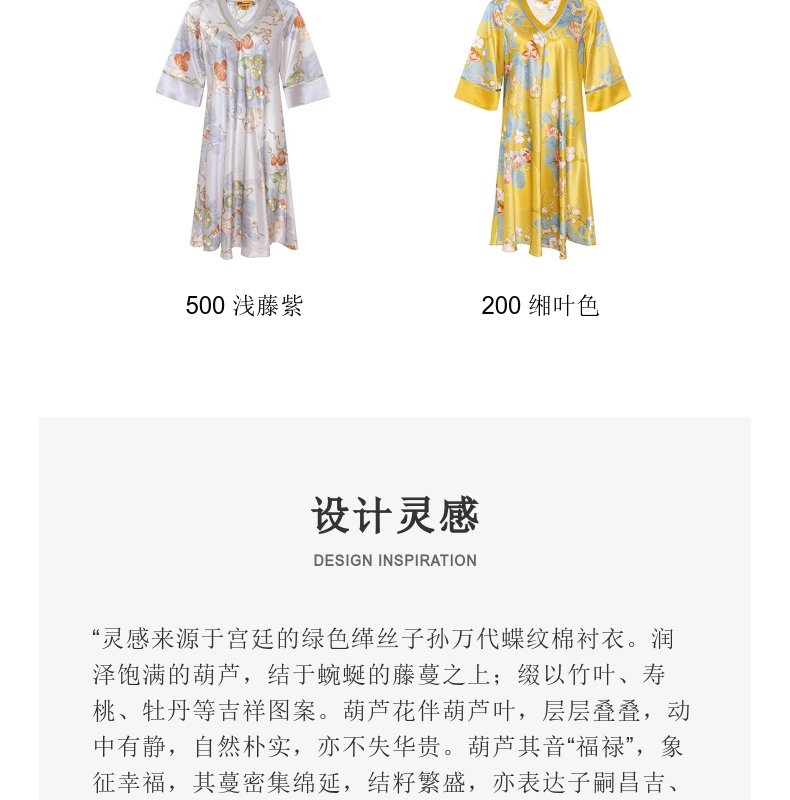 500 浅藤紫

200 缃叶色

设计灵感

DESIGN INSPIRATION

“灵感来源于宫廷的绿色缂丝子孙万代蝶纹棉衬衣。润泽饱满的葫芦，结于蜿蜒的藤蔓之上；缀以竹叶、寿桃、牡丹等吉祥图案。葫芦花伴葫芦叶，层层叠叠，动中有静，自然朴实，亦不失华贵。葫芦其音“福禄”，象征幸福，其蔓密集绵延，结籽繁盛，亦表达子嗣昌吉、